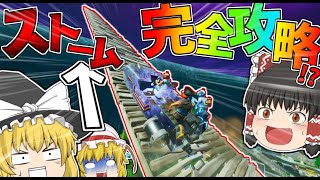 ストーム
完全攻略!?